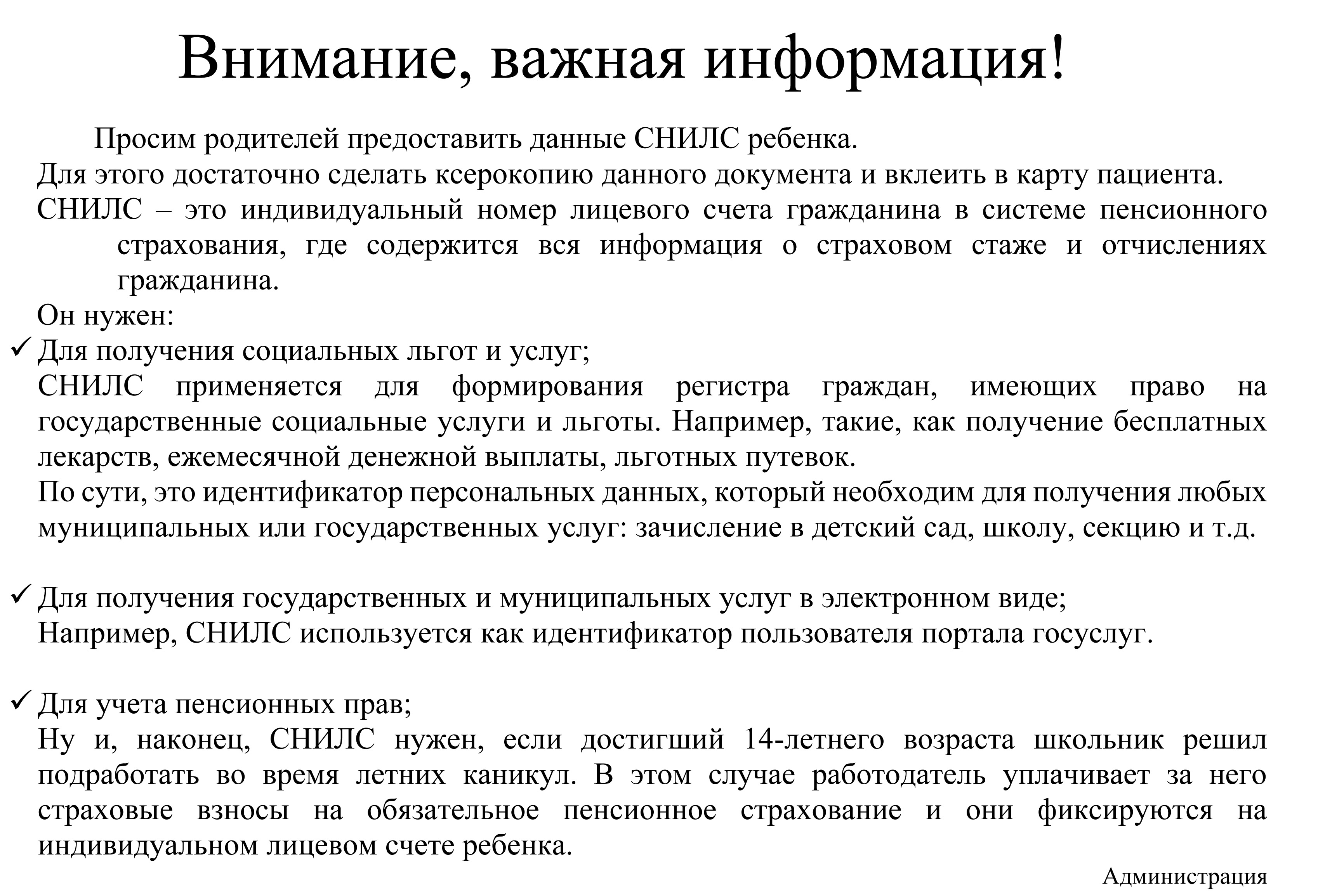 Внимание, важная информация!

Просим родителей предоставить данные СНИЛС ребенка.

Для этого достаточно сделать ксерокопию данного документа и вклеить в карту пациента.

СНИЛС – это индивидуальный номер лицевого счета гражданина в системе пенсионного страхования, где содержится вся информация о страховом стаже и отчислениях гражданина.

Он нужен:

✓ Для получения социальных льгот и услуг;

СНИЛС применяется для формирования регистра граждан, имеющих право на государственные социальные услуги и льготы. Например, такие, как получение бесплатных лекарств, ежемесячной денежной выплаты, льготных путевок.

По сути, это идентификатор персональных данных, который необходим для получения любых муниципальных или государственных услуг: зачисление в детский сад, школу, секцию и т.д.

✓ Для получения государственных и муниципальных услуг в электронном виде;

Например, СНИЛС используется как идентификатор пользователя портала госуслуг.

✓ Для учета пенсионных прав;

Ну и, наконец, СНИЛС нужен, если достигший 14-летнего возраста школьник решил подработать во время летних каникул. В этом случае работодатель уплачивает за него страховые взносы на обязательное пенсионное страхование и они фиксируются на индивидуальном лицевом счете ребенка.

Администрация